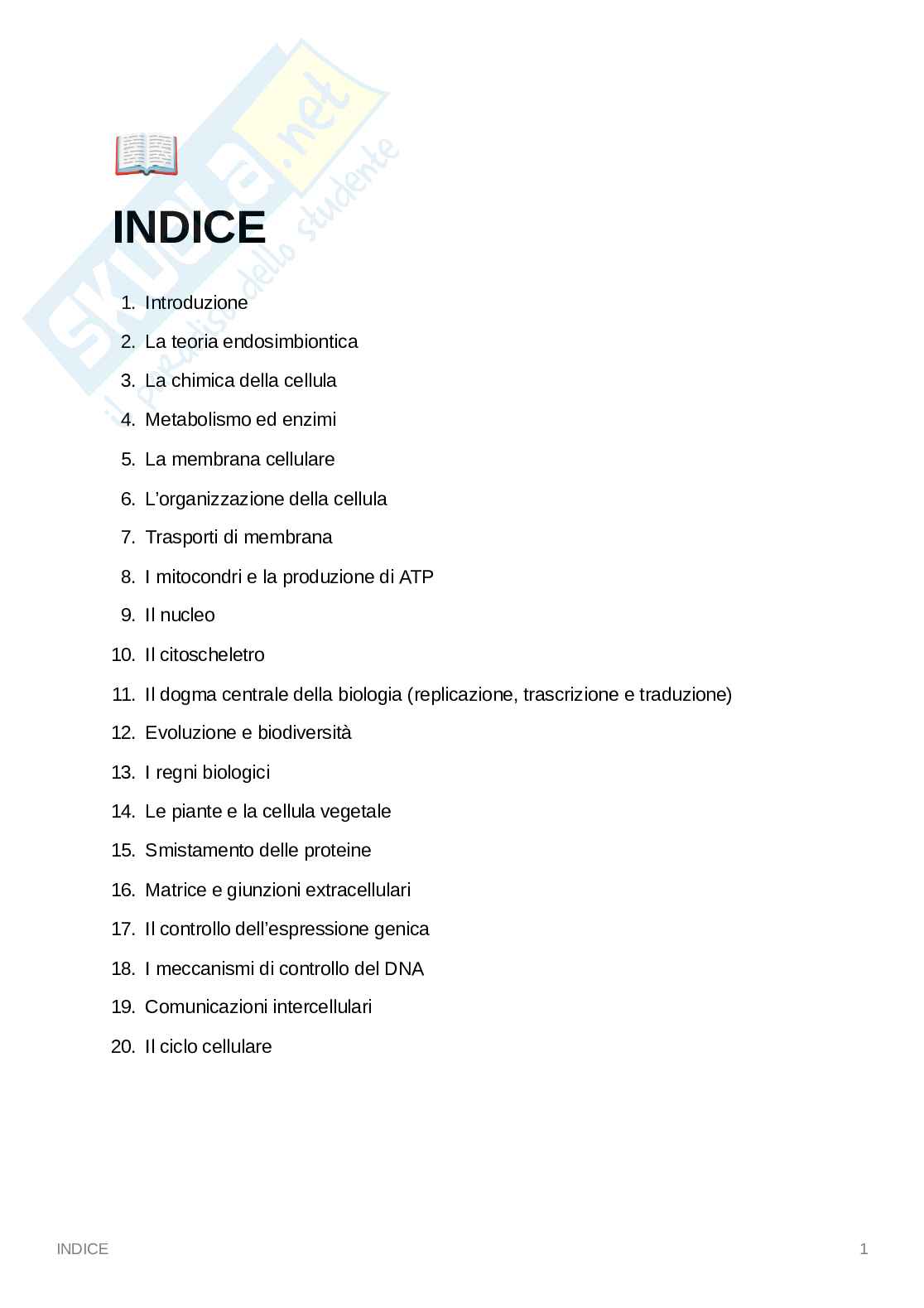 skuola.net
il paradiso dello studente

INDICE

1. Introduzione
2. La teoria endosimbiontica
3. La chimica della cellula
4. Metabolismo ed enzimi
5. La membrana cellulare
6. L'organizzazione della cellula
7. Trasporti di membrana
8. I mitocondri e la produzione di ATP
9. Il nucleo
10. Il citoscheletro
11. Il dogma centrale della biologia (replicazione, trascrizione e traduzione)
12. Evoluzione e biodiversità
13. I regni biologici
14. Le piante e la cellula vegetale
15. Smistamento delle proteine
16. Matrice e giunzioni extracellulari
17. Il controllo dell'espressione genica
18. I meccanismi di controllo del DNA
19. Comunicazioni intercellulari
20. Il ciclo cellulare

INDICE 1